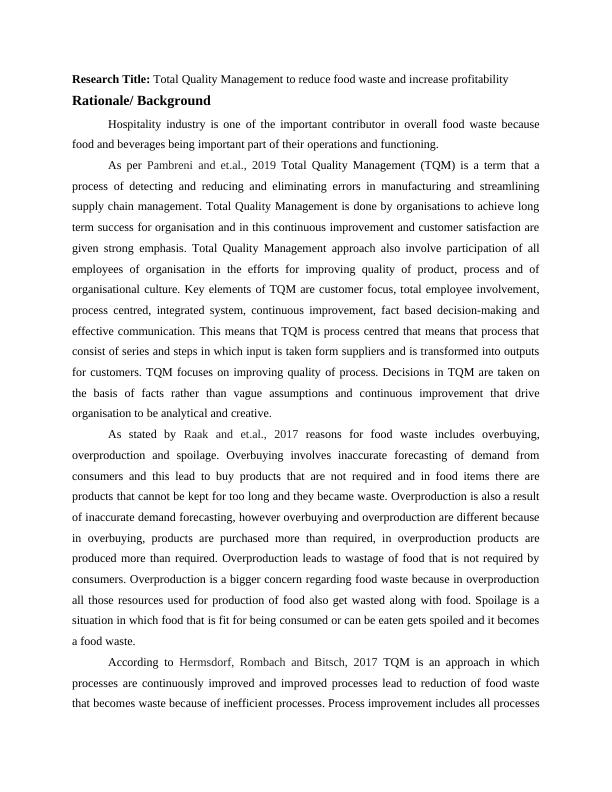 **Research Title:** Total Quality Management to reduce food waste and increase profitability

**Rationale/ Background**

Hospitality industry is one of the important contributor in overall food waste because food and beverages being important part of their operations and functioning.

As per Pambreni and et.al., 2019 Total Quality Management (TQM) is a term that a process of detecting and reducing and eliminating errors in manufacturing and streamlining supply chain management. Total Quality Management is done by organisations to achieve long term success for organisation and in this continuous improvement and customer satisfaction are given strong emphasis. Total Quality Management approach also involve participation of all employees of organisation in the efforts for improving quality of product, process and of organisational culture. Key elements of TQM are customer focus, total employee involvement, process centred, integrated system, continuous improvement, fact based decision-making and effective communication. This means that TQM is process centred that means that process that consist of series and steps in which input is taken form suppliers and is transformed into outputs for customers. TQM focuses on improving quality of process. Decisions in TQM are taken on the basis of facts rather than vague assumptions and continuous improvement that drive organisation to be analytical and creative.

As stated by Raak and et.al., 2017 reasons for food waste includes overbuying, overproduction and spoilage. Overbuying involves inaccurate forecasting of demand from consumers and this lead to buy products that are not required and in food items there are products that cannot be kept for too long and they became waste. Overproduction is also a result of inaccurate demand forecasting, however overbuying and overproduction are different because in overbuying, products are purchased more than required, in overproduction products are produced more than required. Overproduction leads to wastage of food that is not required by consumers. Overproduction is a bigger concern regarding food waste because in overproduction all those resources used for production of food also get wasted along with food. Spoilage is a situation in which food that is fit for being consumed or can be eaten gets spoiled and it becomes a food waste.

According to Hermsdorf, Rombach and Bitsch, 2017 TQM is an approach in which processes are continuously improved and improved processes lead to reduction of food waste that becomes waste because of inefficient processes. Process improvement includes all processes